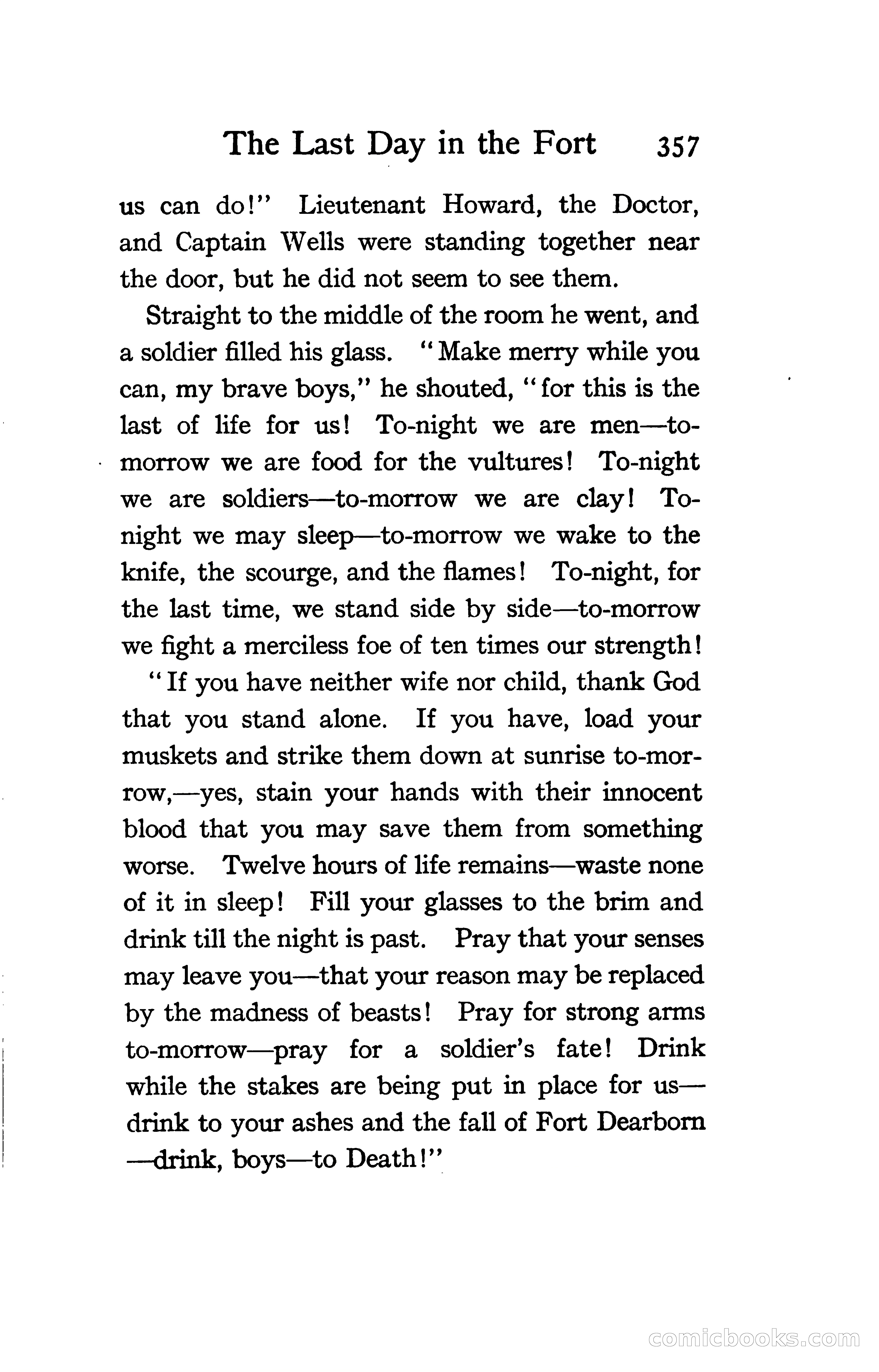 The Last Day in the Fort 357

us can do!" Lieutenant Howard, the Doctor, and Captain Wells were standing together near the door, but he did not seem to see them.

Straight to the middle of the room he went, and a soldier filled his glass. "Make merry while you can, my brave boys," he shouted, "for this is the last of life for us! To-night we are men—to-morrow we are food for the vultures! To-night we are soldiers—to-morrow we are clay! To-night we may sleep—to-morrow we wake to the knife, the scourge, and the flames! To-night, for the last time, we stand side by side—to-morrow we fight a merciless foe of ten times our strength!

"If you have neither wife nor child, thank God that you stand alone. If you have, load your muskets and strike them down at sunrise to-morrow,—yes, stain your hands with their innocent blood that you may save them from something worse. Twelve hours of life remains—waste none of it in sleep! Fill your glasses to the brim and drink till the night is past. Pray that your senses may leave you—that your reason may be replaced by the madness of beasts! Pray for strong arms to-morrow—pray for a soldier's fate! Drink while the stakes are being put in place for us—drink to your ashes and the fall of Fort Dearborn—drink, boys—to Death!"

comicbooks.com